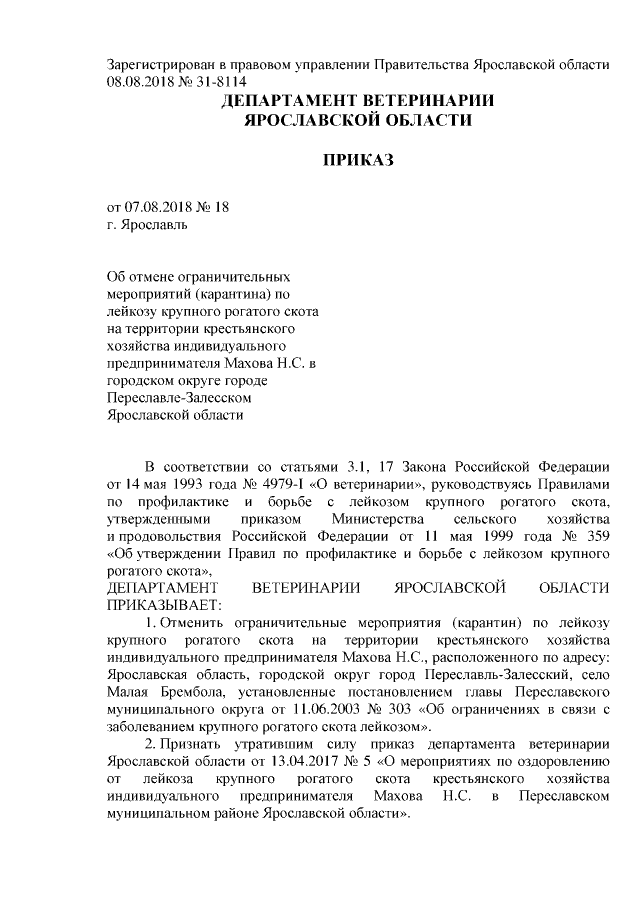 Зарегистрирован в правовом управлении Правительства Ярославской области 08.08.2018 № 31-8114

ДЕПАРТАМЕНТ ВЕТЕРИНАРИИ ЯРОСЛАВСКОЙ ОБЛАСТИ

ПРИКАЗ

от 07.08.2018 № 18
г. Ярославль

Об отмене ограничительных мероприятий (карантина) по лейкозу крупного рогатого скота на территории крестьянского хозяйства индивидуального предпринимателя Махова Н.С. в городском округе городе Переславле-Залесском Ярославской области

В соответствии со статьями 3.1, 17 Закона Российской Федерации от 14 мая 1993 года № 4979-I «О ветеринарии», руководствуясь Правилами по профилактике и борьбе с лейкозом крупного рогатого скота, утвержденными приказом Министерства сельского хозяйства и продовольствия Российской Федерации от 11 мая 1999 года № 359 «Об утверждении Правил по профилактике и борьбе с лейкозом крупного рогатого скота»,

ДЕПАРТАМЕНТ ВЕТЕРИНАРИИ ЯРОСЛАВСКОЙ ОБЛАСТИ ПРИКАЗЫВАЕТ:

1. Отменить ограничительные мероприятия (карантин) по лейкозу крупного рогатого скота на территории крестьянского хозяйства индивидуального предпринимателя Махова Н.С., расположенного по адресу: Ярославская область, городской округ город Переславль-Залесский, село Малая Брембола, установленные постановлением главы Переславского муниципального округа от 11.06.2003 № 303 «Об ограничениях в связи с заболеванием крупного рогатого скота лейкозом».

2. Признать утратившим силу приказ департамента ветеринарии Ярославской области от 13.04.2017 № 5 «О мероприятиях по оздоровлению от лейкоза крупного рогатого скота крестьянского хозяйства индивидуального предпринимателя Махова Н.С. в Переславском муниципальном районе Ярославской области».